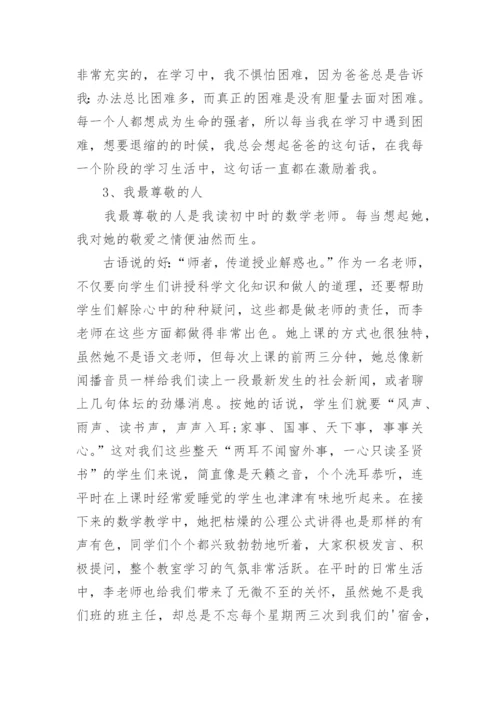 非常充实的，在学习中，我不惧怕困难，因为爸爸总是告诉我：办法总比困难多，而真正的困难是没有胆量去面对困难。每一个人都想成为生命的强者，所以每当我在学习中遇到困难，想要退缩的时候，我总会想起爸爸的这句话，在我每一个阶段的学习生活中，这句话一直都在激励着我。

3、我最尊敬的人

我最尊敬的人是我读初中时的数学老师。每当想起她，我对她的敬爱之情便油然而生。

古语说的好：“师者，传道授业解惑也。”作为一名老师，不仅要向学生们讲授科学文化知识和做人的道理，还要帮助学生们解除心中的种种疑问，这些都是做老师的责任，而李老师在这些方面都做得非常出色。她上课的方式也很独特，虽然她不是语文老师，但每次上课的前两三分钟，她总像新闻播音员一样给我们读上一段最新发生的社会新闻，或者聊上几句体坛的劲爆消息。按她的话说，学生们就要“风声、雨声、读书声，声声入耳；家事、国事、天下事，事事关心。”这对我们这些整天“两耳不闻窗外事，一心只读圣贤书”的学生们来说，简直像是天籁之音，个个洗耳恭听，连平时在上课时经常爱睡觉的学生也津津有味地听起来。在接下来的数学教学中，她把枯燥的公理公式讲得也是那样的有声有色，同学们个个都兴致勃勃地听着，大家积极发言、积极提问，整个教室学习的气氛非常活跃。在平时的日常生活中，李老师也给我们带来了无微不至的关怀，虽然她不是我们班的班主任，却总是不忘每个星期两三次到我们的'宿舍，